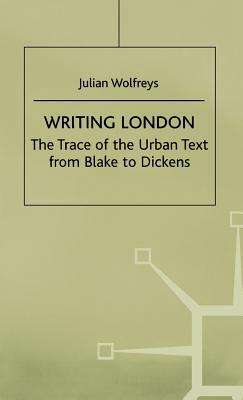 Julian Wolfreys

WRITING LONDON

The Trace of the Urban Text from Blake to Dickens